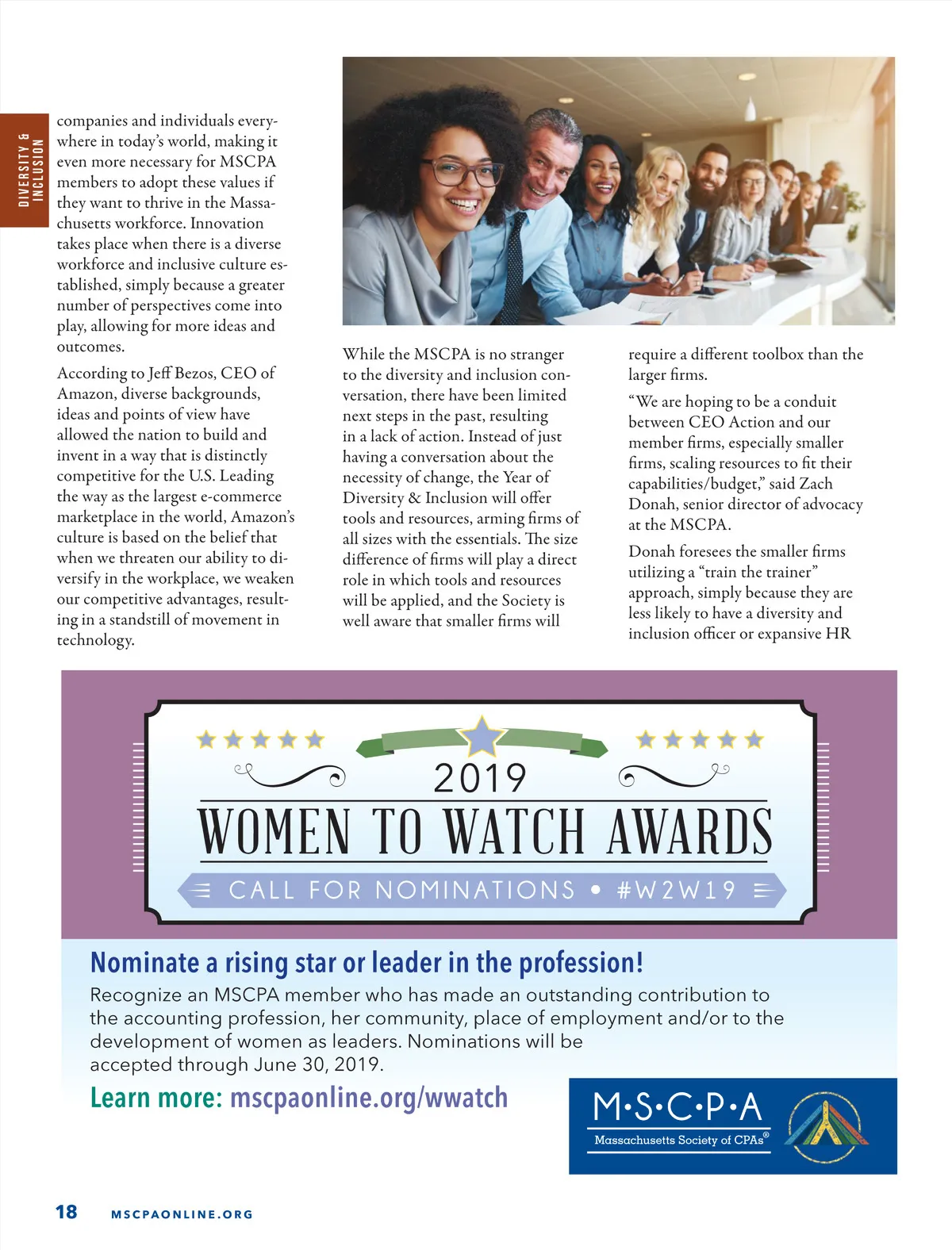 DIVERSITY & INCLUSION

companies and individuals everywhere in today's world, making it even more necessary for MSCPA members to adopt these values if they want to thrive in the Massachusetts workforce. Innovation takes place when there is a diverse workforce and inclusive culture established, simply because a greater number of perspectives come into play, allowing for more ideas and outcomes.

According to Jeff Bezos, CEO of Amazon, diverse backgrounds, ideas and points of view have allowed the nation to build and invent in a way that is distinctly competitive for the U.S. Leading the way as the largest e-commerce marketplace in the world, Amazon's culture is based on the belief that when we threaten our ability to diversify in the workplace, we weaken our competitive advantages, resulting in a standstill of movement in technology.

While the MSCPA is no stranger to the diversity and inclusion conversation, there have been limited next steps in the past, resulting in a lack of action. Instead of just having a conversation about the necessity of change, the Year of Diversity & Inclusion will offer tools and resources, arming firms of all sizes with the essentials. The size difference of firms will play a direct role in which tools and resources will be applied, and the Society is well aware that smaller firms will

require a different toolbox than the larger firms.

"We are hoping to be a conduit between CEO Action and our member firms, especially smaller firms, scaling resources to fit their capabilities/budget," said Zach Donah, senior director of advocacy at the MSCPA.

Donah foresees the smaller firms utilizing a "train the trainer" approach, simply because they are less likely to have a diversity and inclusion officer or expansive HR

2019
WOMEN TO WATCH AWARDS
CALL FOR NOMINATIONS • #W2W19

Nominate a rising star or leader in the profession!

Recognize an MSCPA member who has made an outstanding contribution to the accounting profession, her community, place of employment and/or to the development of women as leaders. Nominations will be accepted through June 30, 2019.

Learn more: mscpaonline.org/wwatch

M•S•C•P•A
Massachusetts Society of CPAs®

18 MSCPAONLINE.ORG